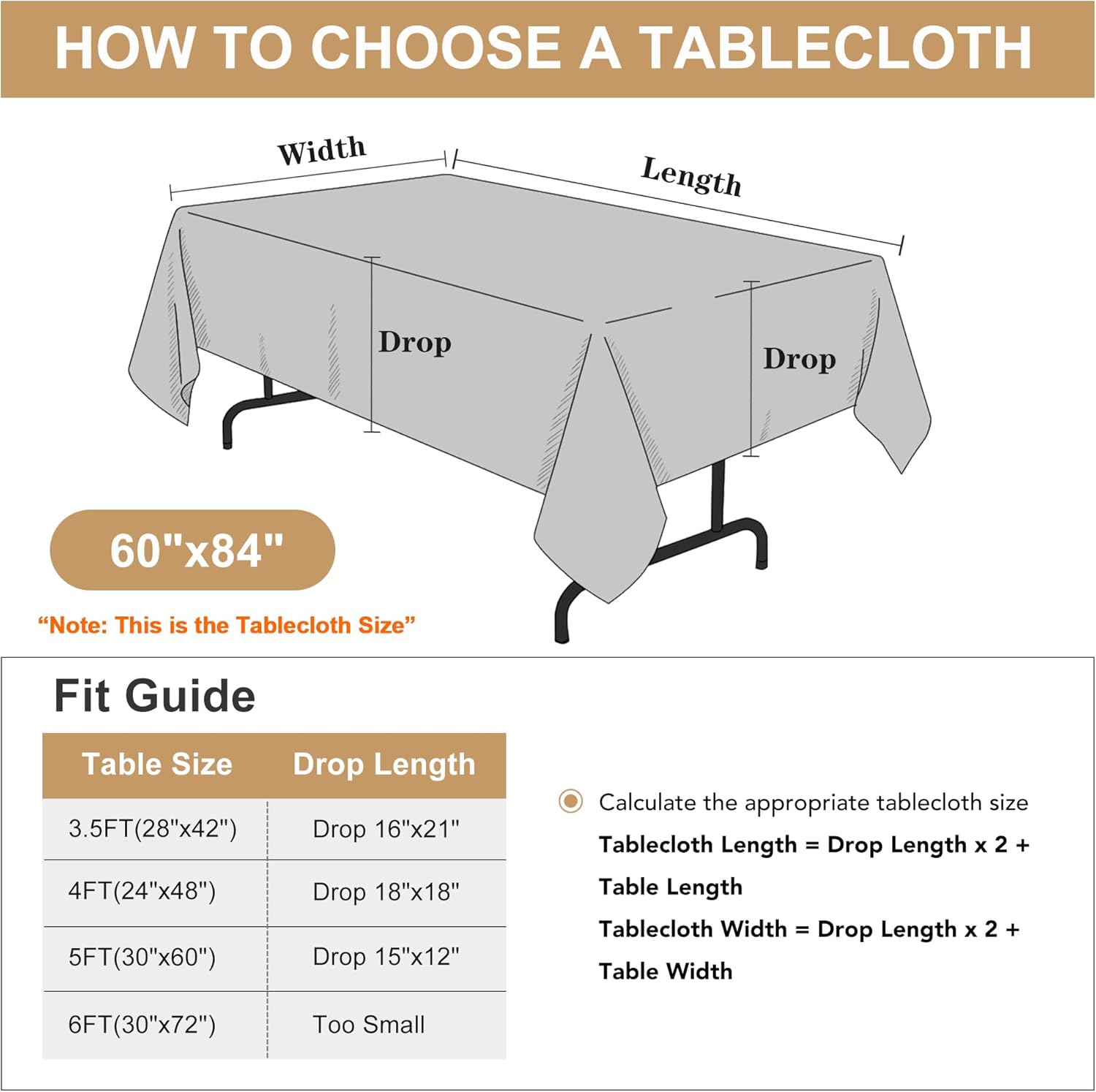 HOW TO CHOOSE A TABLECLOTH

Width

Length

Drop

Drop

60"x84"

“Note: This is the Tablecloth Size”

Fit Guide

| Table Size | Drop Length |
|---|---|
| 3.5FT(28"x42") | Drop 16"x21" |
| 4FT(24"x48") | Drop 18"x18" |
| 5FT(30"x60") | Drop 15"x12" |
| 6FT(30"x72") | Too Small |

Calculate the appropriate tablecloth size

Tablecloth Length = Drop Length x 2 + Table Length

Tablecloth Width = Drop Length x 2 + Table Width